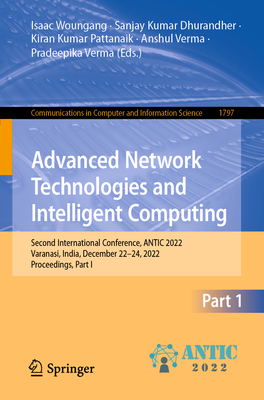 Isaac Woungang · Sanjay Kumar Dhurandher · Kiran Kumar Pattanaik · Anshul Verma · Pradeepika Verma (Eds.)

Communications in Computer and Information Science 1797

Advanced Network Technologies and Intelligent Computing

Second International Conference, ANTIC 2022
Varanasi, India, December 22–24, 2022
Proceedings, Part I

Part 1

Springer

ANTIC
2022